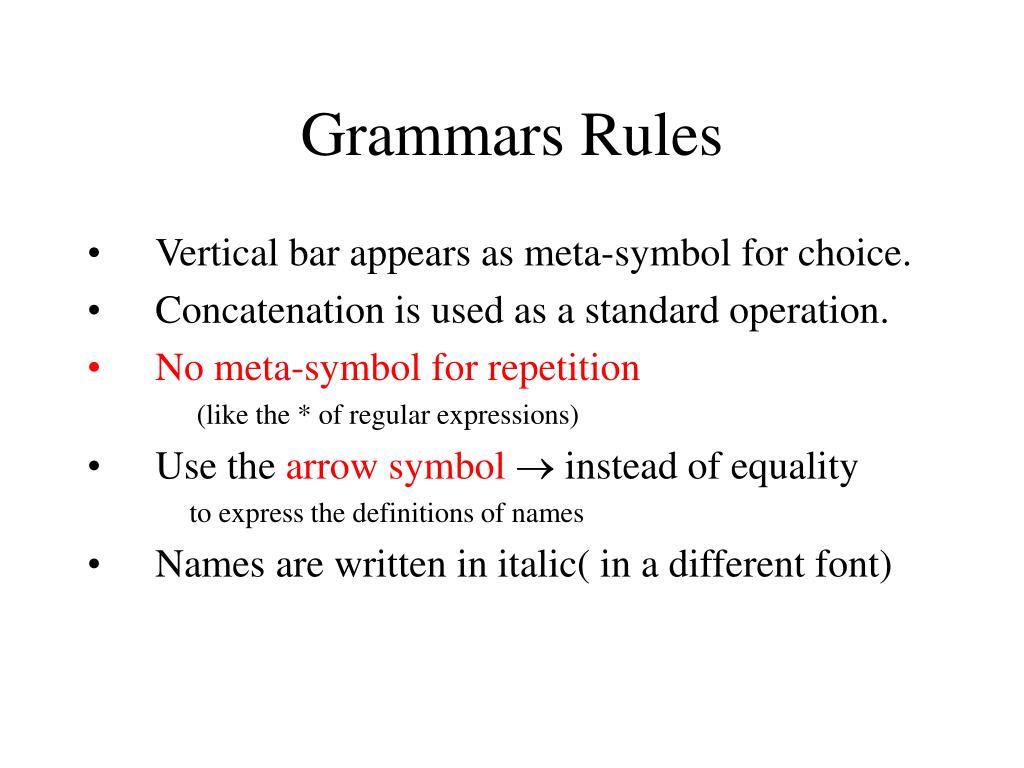 Grammars Rules

• Vertical bar appears as meta-symbol for choice.
• Concatenation is used as a standard operation.
• No meta-symbol for repetition
(like the * of regular expressions)
• Use the arrow symbol $\rightarrow$ instead of equality
to express the definitions of names
• Names are written in italic( in a different font)